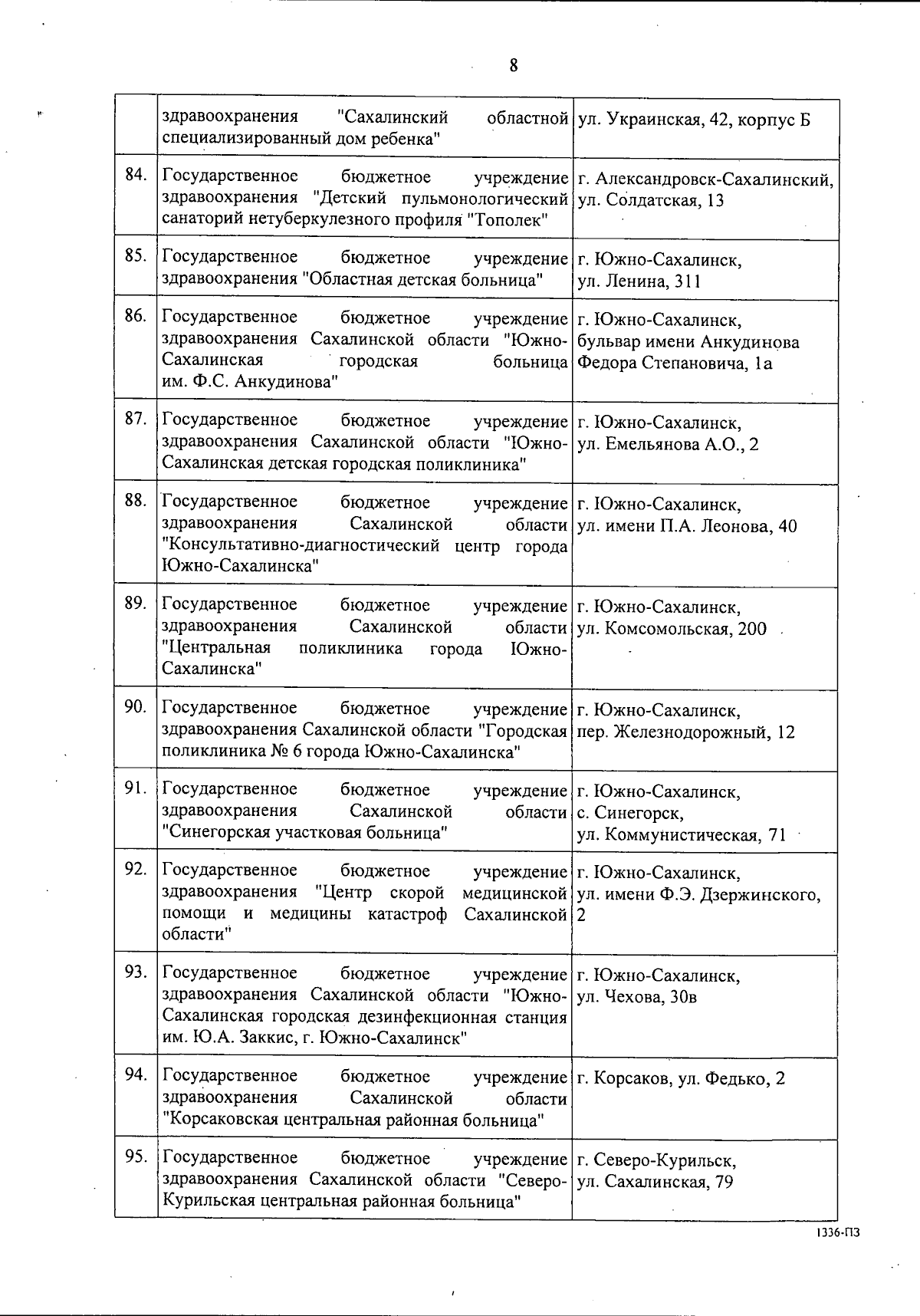 8

| | | |
|---|---|---|
| | здравоохранения "Сахалинский областной специализированный дом ребенка" | ул. Украинская, 42, корпус Б |
| 84. | Государственное бюджетное учреждение здравоохранения "Детский пульмонологический санаторий нетуберкулезного профиля "Тополек" | г. Александровск-Сахалинский, ул. Солдатская, 13 |
| 85. | Государственное бюджетное учреждение здравоохранения "Областная детская больница" | г. Южно-Сахалинск, ул. Ленина, 311 |
| 86. | Государственное бюджетное учреждение здравоохранения Сахалинской области "Южно-Сахалинская городская больница им. Ф.С. Анкудинова" | г. Южно-Сахалинск, бульвар имени Анкудинова Федора Степановича, 1а |
| 87. | Государственное бюджетное учреждение здравоохранения Сахалинской области "Южно-Сахалинская детская городская поликлиника" | г. Южно-Сахалинск, ул. Емельянова А.О., 2 |
| 88. | Государственное бюджетное учреждение здравоохранения Сахалинской области "Консультативно-диагностический центр города Южно-Сахалинска" | г. Южно-Сахалинск, ул. имени П.А. Леонова, 40 |
| 89. | Государственное бюджетное учреждение здравоохранения Сахалинской области "Центральная поликлиника города Южно-Сахалинска" | г. Южно-Сахалинск, ул. Комсомольская, 200 |
| 90. | Государственное бюджетное учреждение здравоохранения Сахалинской области "Городская поликлиника № 6 города Южно-Сахалинска" | г. Южно-Сахалинск, пер. Железнодорожный, 12 |
| 91. | Государственное бюджетное учреждение здравоохранения Сахалинской области "Синегорская участковая больница" | г. Южно-Сахалинск, с. Синегорск, ул. Коммунистическая, 71 |
| 92. | Государственное бюджетное учреждение здравоохранения "Центр скорой медицинской помощи и медицины катастроф Сахалинской области" | г. Южно-Сахалинск, ул. имени Ф.Э. Дзержинского, 2 |
| 93. | Государственное бюджетное учреждение здравоохранения Сахалинской области "Южно-Сахалинская городская дезинфекционная станция им. Ю.А. Заккис, г. Южно-Сахалинск" | г. Южно-Сахалинск, ул. Чехова, 30в |
| 94. | Государственное бюджетное учреждение здравоохранения Сахалинской области "Корсаковская центральная районная больница" | г. Корсаков, ул. Федько, 2 |
| 95. | Государственное бюджетное учреждение здравоохранения Сахалинской области "Северо-Курильская центральная районная больница" | г. Северо-Курильск, ул. Сахалинская, 79 |

1336-ПЗ